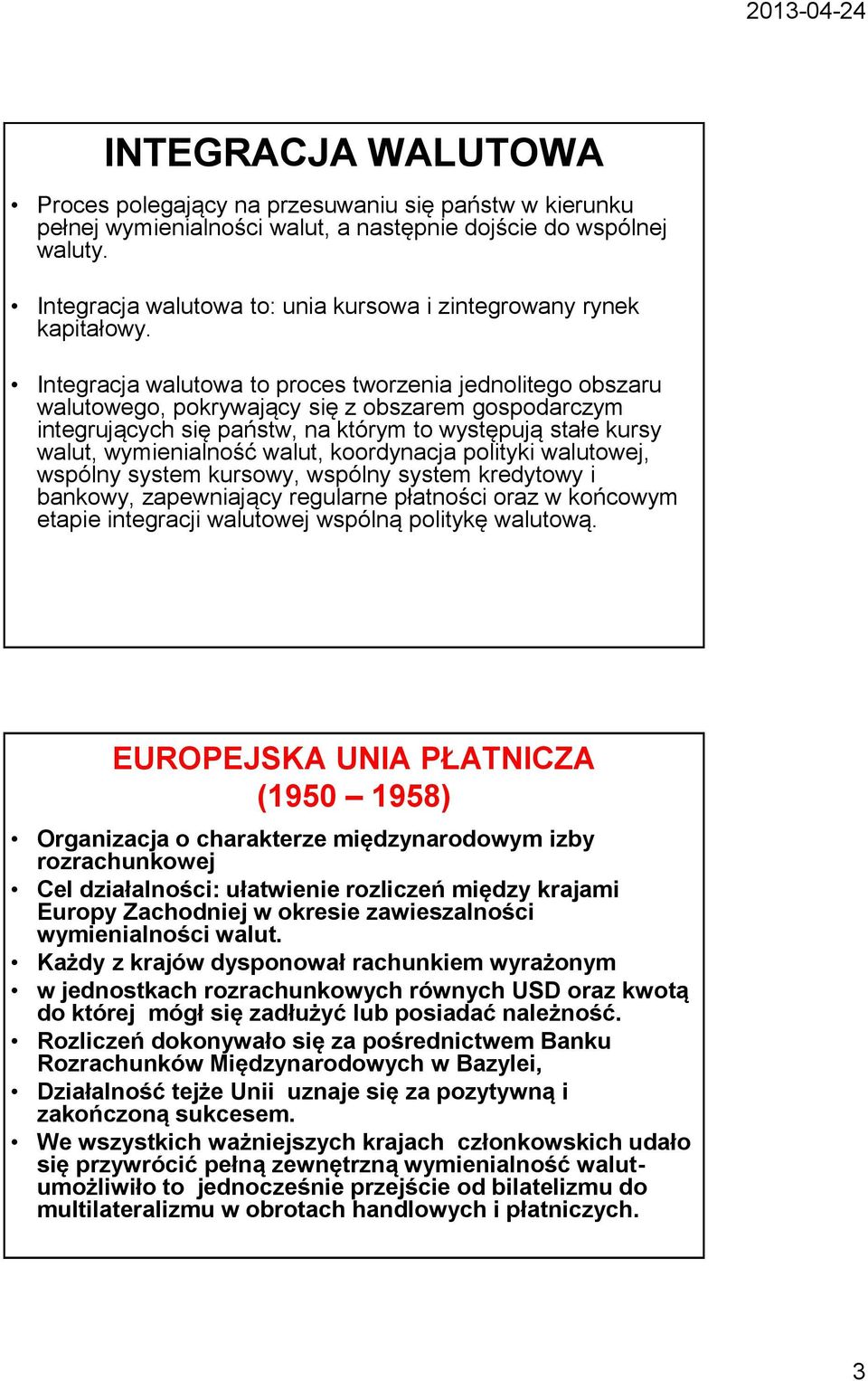 2013-04-24

INTEGRACJA WALUTOWA

• Proces polegający na przesuwaniu się państw w kierunku pełnej wymienialności walut, a następnie dojście do wspólnej waluty.

• Integracja walutowa to: unia kursowa i zintegrowany rynek kapitałowy.

• Integracja walutowa to proces tworzenia jednolitego obszaru walutowego, pokrywający się z obszarem gospodarczym integrujących się państw, na którym to występują stałe kursy walut, wymienialność walut, koordynacja polityki walutowej, wspólny system kursowy, wspólny system kredytowy i bankowy, zapewniający regularne płatności oraz w końcowym etapie integracji walutowej wspólną politykę walutową.

EUROPEJSKA UNIA PŁATNICZA (1950 – 1958)

• Organizacja o charakterze międzynarodowym izby rozrachunkowej
• Cel działalności: ułatwienie rozliczeń między krajami Europy Zachodniej w okresie zawieszalności wymienialności walut.
• Każdy z krajów dysponował rachunkiem wyrażonym
• w jednostkach rozrachunkowych równych USD oraz kwotą do której mógł się zadłużyć lub posiadać należność.
• Rozliczeń dokonywało się za pośrednictwem Banku Rozrachunków Międzynarodowych w Bazylei,
• Działalność tejże Unii uznaje się za pozytywną i zakończoną sukcesem.
• We wszystkich ważniejszych krajach członkowskich udało się przywrócić pełną zewnętrzną wymienialność walut- umożliwiło to jednocześnie przejście od bilatelizmu do multilateralizmu w obrotach handlowych i płatniczych.

3